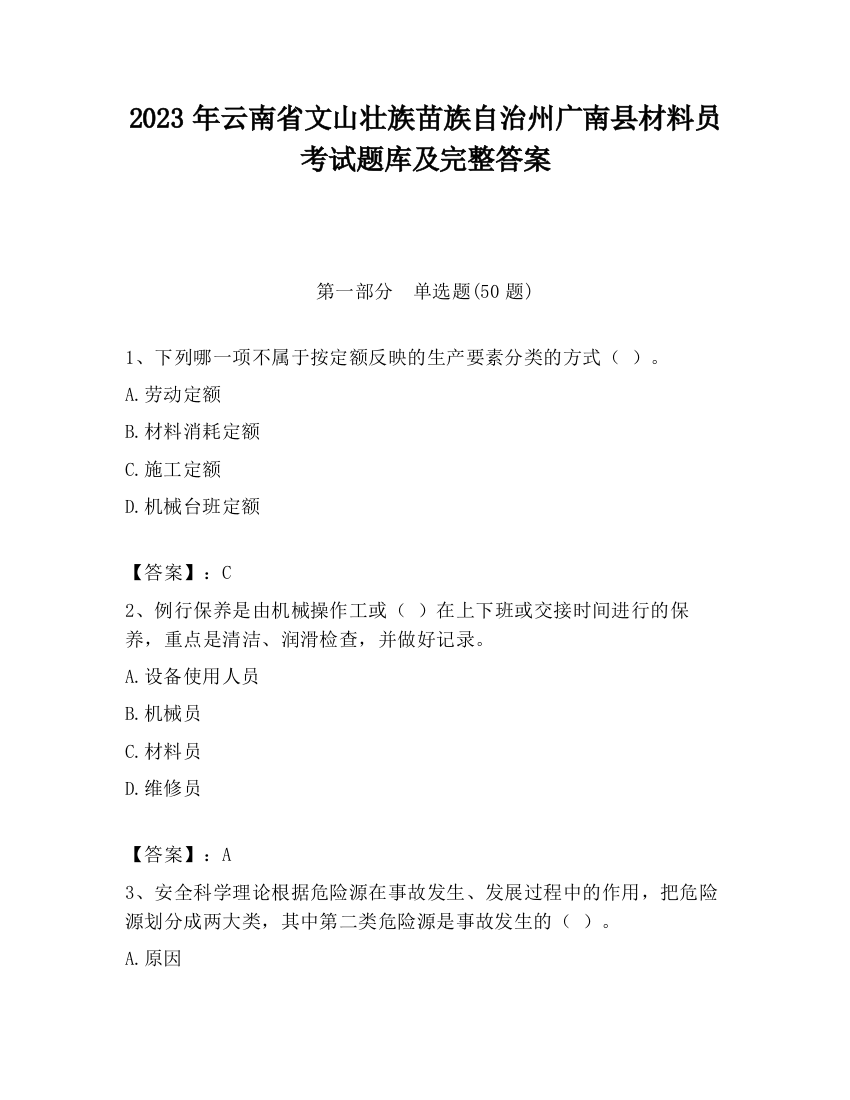 2023 年云南省文山壮族苗族自治州广南县材料员考试题库及完整答案

第一部分　单选题(50 题)

1、下列哪一项不属于按定额反映的生产要素分类的方式（ ）。

A.劳动定额

B.材料消耗定额

C.施工定额

D.机械台班定额

【答案】：C

2、例行保养是由机械操作工或（ ）在上下班或交接时间进行的保养，重点是清洁、润滑检查，并做好记录。

A.设备使用人员

B.机械员

C.材料员

D.维修员

【答案】：A

3、安全科学理论根据危险源在事故发生、发展过程中的作用，把危险源划分成两大类，其中第二类危险源是事故发生的（ ）。

A.原因